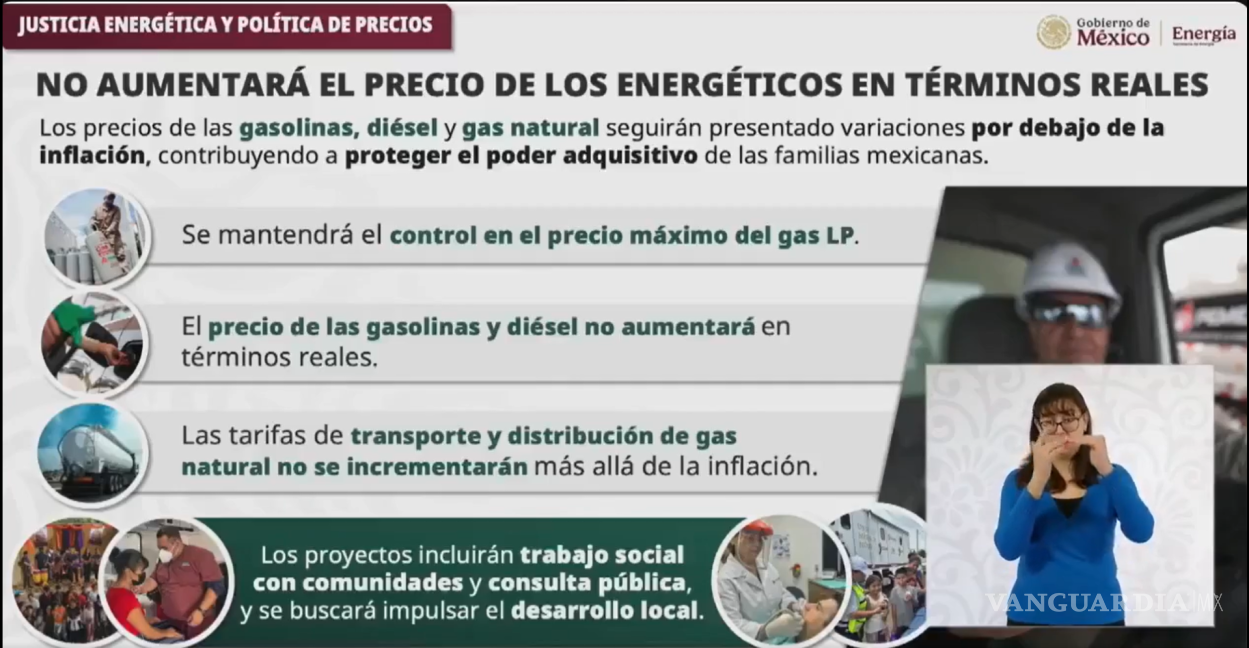 JUSTICIA ENERGÉTICA Y POLÍTICA DE PRECIOS

Gobierno de México | Energía

NO AUMENTARÁ EL PRECIO DE LOS ENERGÉTICOS EN TÉRMINOS REALES

Los precios de las gasolinas, diésel y gas natural seguirán presentado variaciones por debajo de la inflación, contribuyendo a proteger el poder adquisitivo de las familias mexicanas.

Se mantendrá el control en el precio máximo del gas LP.

El precio de las gasolinas y diésel no aumentará en términos reales.

Las tarifas de transporte y distribución de gas natural no se incrementarán más allá de la inflación.

Los proyectos incluirán trabajo social con comunidades y consulta pública, y se buscará impulsar el desarrollo local.

VANGUARDIA MX